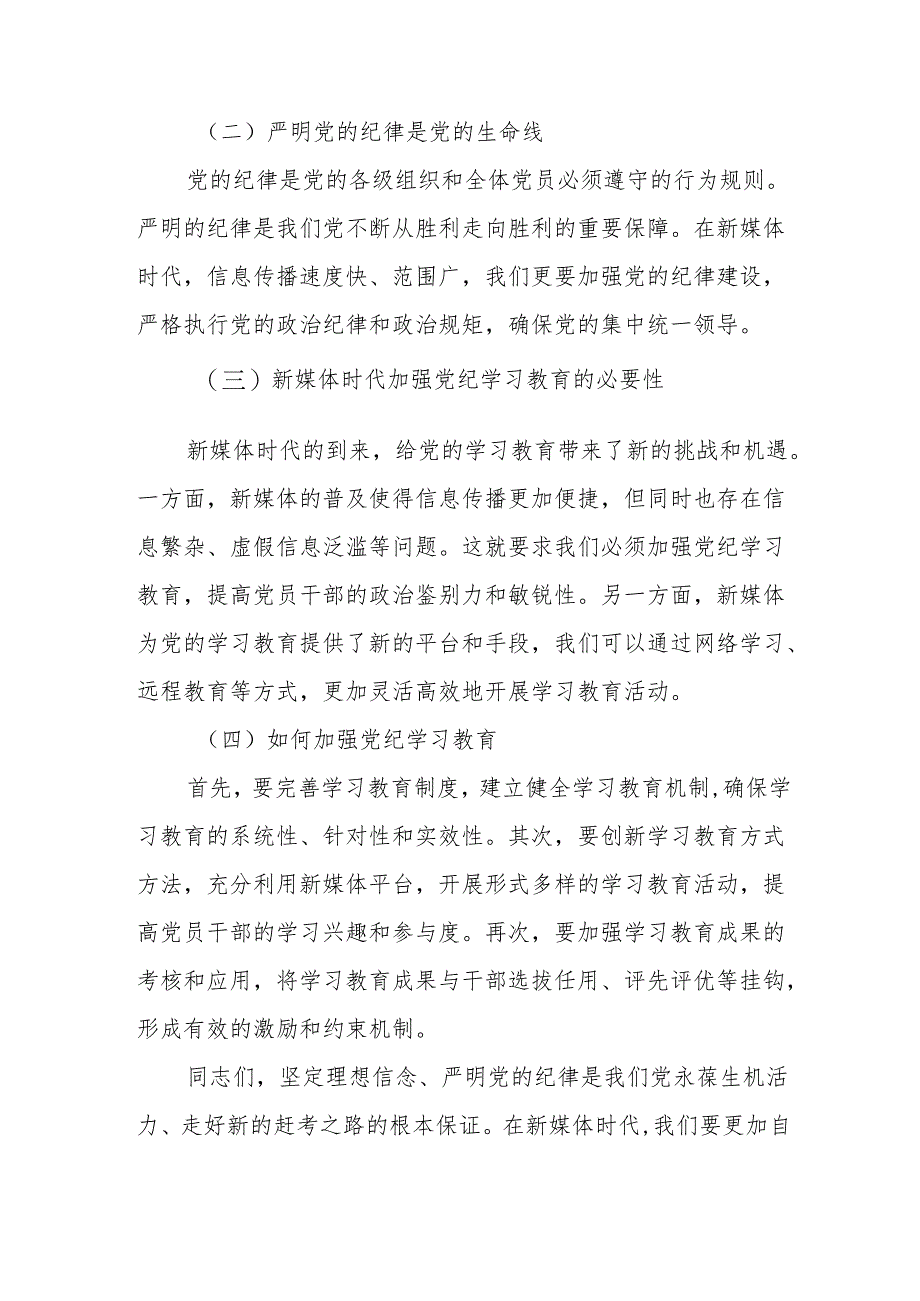 （二）严明党的纪律是党的生命线

党的纪律是党的各级组织和全体党员必须遵守的行为规则。严明的纪律是我们党不断从胜利走向胜利的重要保障。在新媒体时代，信息传播速度快、范围广，我们更要加强党的纪律建设，严格执行党的政治纪律和政治规矩，确保党的集中统一领导。

（三）新媒体时代加强党纪学习教育的必要性

新媒体时代的到来，给党的学习教育带来了新的挑战和机遇。一方面，新媒体的普及使得信息传播更加便捷，但同时也存在信息繁杂、虚假信息泛滥等问题。这就要求我们必须加强党纪学习教育，提高党员干部的政治鉴别力和敏锐性。另一方面，新媒体为党的学习教育提供了新的平台和手段，我们可以通过网络学习、远程教育等方式，更加灵活高效地开展学习教育活动。

（四）如何加强党纪学习教育

首先，要完善学习教育制度，建立健全学习教育机制，确保学习教育的系统性、针对性和实效性。其次，要创新学习教育方式方法，充分利用新媒体平台，开展形式多样的学习教育活动，提高党员干部的学习兴趣和参与度。再次，要加强学习教育成果的考核和应用，将学习教育成果与干部选拔任用、评先评优等挂钩，形成有效的激励和约束机制。

同志们，坚定理想信念、严明党的纪律是我们党永葆生机活力、走好新的赶考之路的根本保证。在新媒体时代，我们要更加自